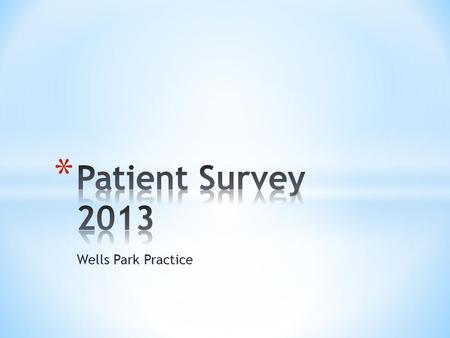 *Patient Survey 2013

Wells Park Practice